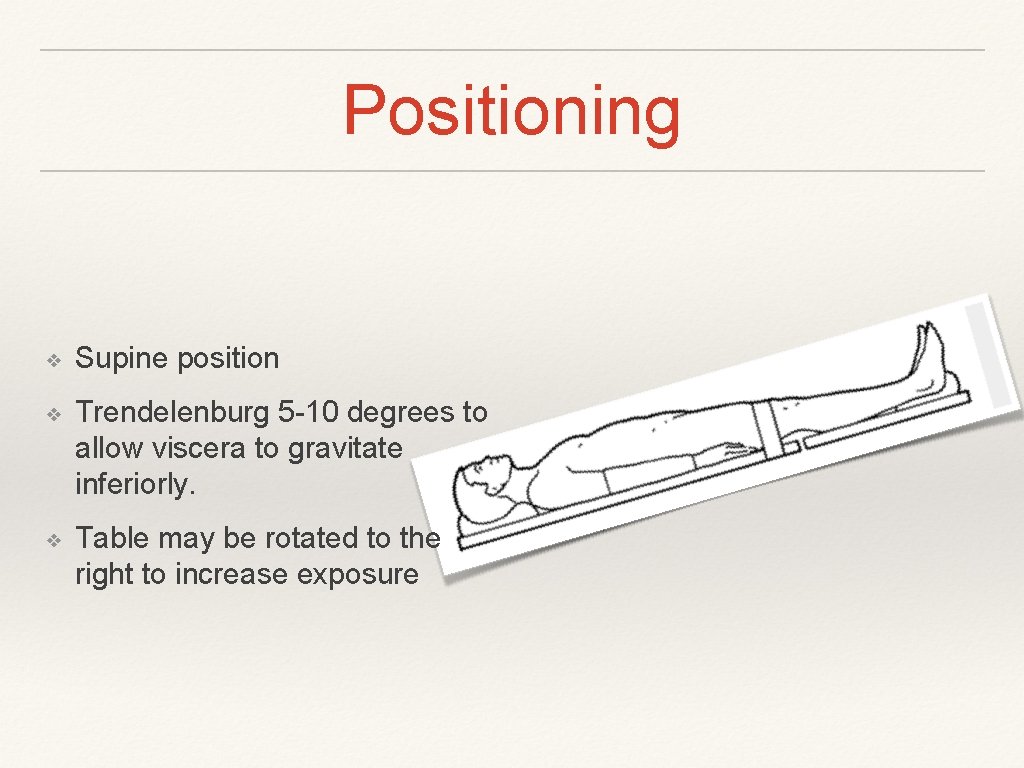 Positioning

❖ Supine position

❖ Trendelenburg 5-10 degrees to allow viscera to gravitate inferiorly.

❖ Table may be rotated to the right to increase exposure